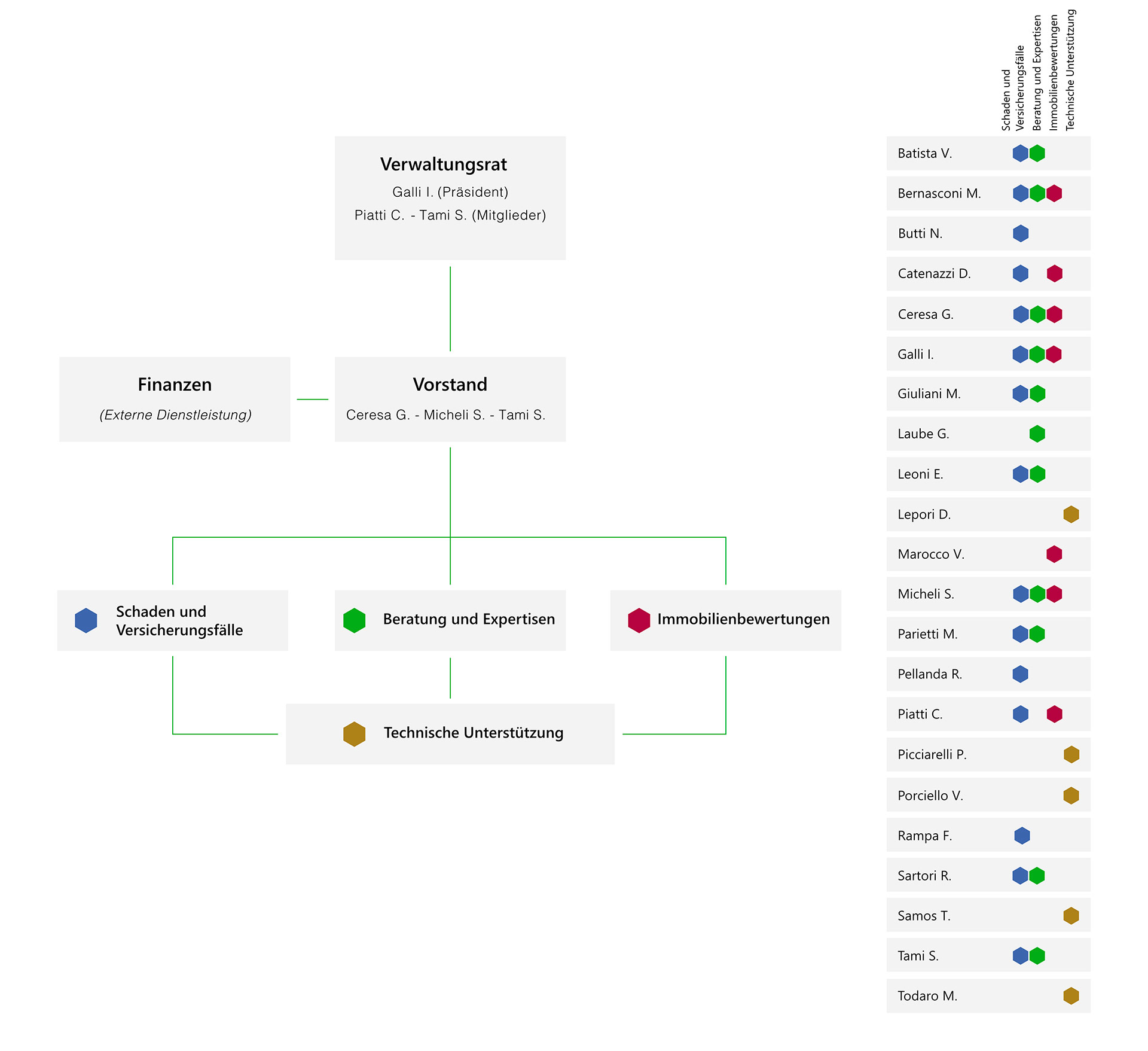 Verwaltungsrat
Galli I. (Präsident)
Piatti C. - Tami S. (Mitglieder)

Finanzen
(Externe Dienstleistung)

Vorstand
Ceresa G. - Micheli S. - Tami S.

Schaden und Versicherungsfälle

Beratung und Expertisen

Immobilienbewertungen

Technische Unterstützung

Schaden und Versicherungsfälle
Beratung und Expertisen
Immobilienbewertungen
Technische Unterstützung

Batista V.
Bernasconi M.
Butti N.
Catenazzi D.
Ceresa G.
Galli I.
Giuliani M.
Laube G.
Leoni E.
Lepori D.
Marocco V.
Micheli S.
Parietti M.
Pellanda R.
Piatti C.
Picciarelli P.
Porciello V.
Rampa F.
Sartori R.
Samos T.
Tami S.
Todaro M.